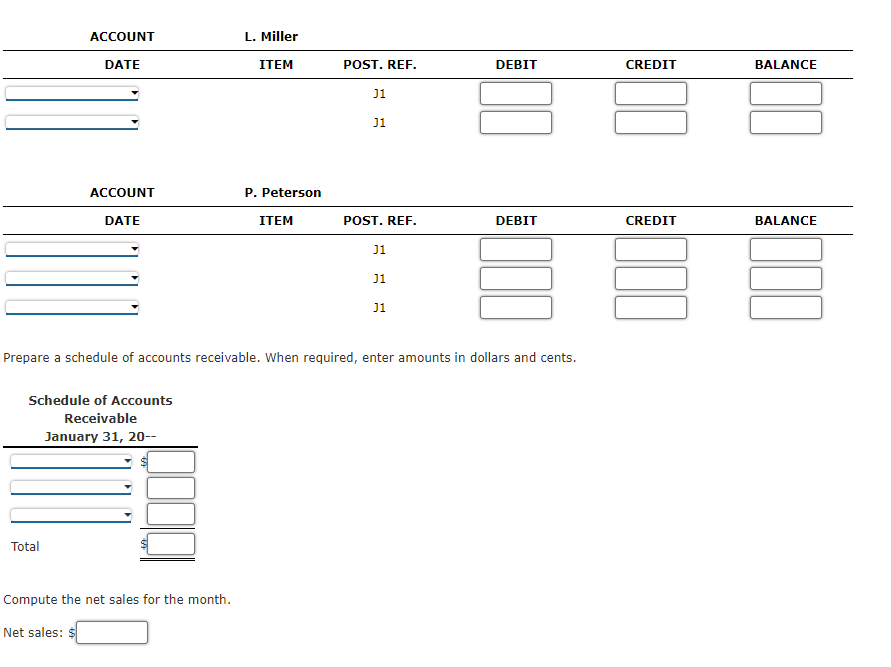 ACCOUNT L. Miller

| DATE | ITEM | POST. REF. | DEBIT | CREDIT | BALANCE |
|---|---|---|---|---|---|
| | | J1 | | | |
| | | J1 | | | |

ACCOUNT P. Peterson

| DATE | ITEM | POST. REF. | DEBIT | CREDIT | BALANCE |
|---|---|---|---|---|---|
| | | J1 | | | |
| | | J1 | | | |
| | | J1 | | | |

Prepare a schedule of accounts receivable. When required, enter amounts in dollars and cents.

Schedule of Accounts Receivable
January 31, 20--

| | |
|---|---|
| | $ |
| | |
| | |
| Total | $ |

Compute the net sales for the month.

Net sales: $